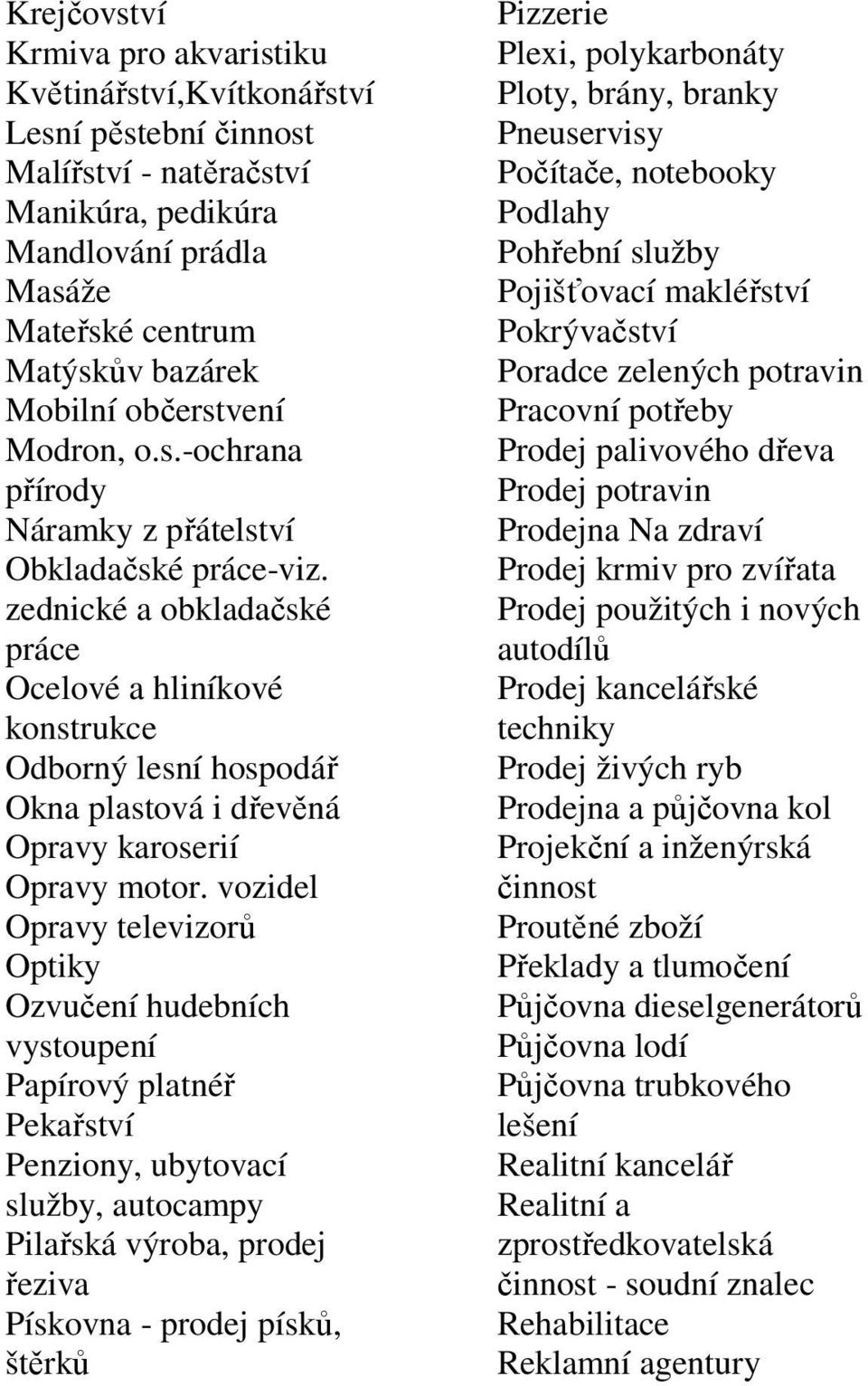 Krejčovství
Krmiva pro akvaristiku
Květinářství,Kvítkonářství
Lesní pěstební činnost
Malířství - natěračství
Manikúra, pedikúra
Mandlování prádla
Masáže
Mateřské centrum
Matýskův bazárek
Mobilní občerstvení
Modron, o.s.-ochrana přírody
Náramky z přátelství
Obkladačské práce-viz. zednické a obkladačské práce
Ocelové a hliníkové konstrukce
Odborný lesní hospodář
Okna plastová i dřevěná
Opravy karoserií
Opravy motor. vozidel
Opravy televizorů
Optiky
Ozvučení hudebních vystoupení
Papírový platnéř
Pekařství
Penziony, ubytovací služby, autocampy
Pilařská výroba, prodej řeziva
Pískovna - prodej písků, štěrků

Pizzerie
Plexi, polykarbonáty
Ploty, brány, branky
Pneuservisy
Počítače, notebooky
Podlahy
Pohřební služby
Pojišťovací makléřství
Pokrývačství
Poradce zelených potravin
Pracovní potřeby
Prodej palivového dřeva
Prodej potravin
Prodejna Na zdraví
Prodej krmiv pro zvířata
Prodej použitých i nových autodílů
Prodej kancelářské techniky
Prodej živých ryb
Prodejna a půjčovna kol
Projekční a inženýrská činnost
Proutěné zboží
Překlady a tlumočení
Půjčovna dieselgenerátorů
Půjčovna lodí
Půjčovna trubkového lešení
Realitní kancelář
Realitní a zprostředkovatelská činnost - soudní znalec
Rehabilitace
Reklamní agentury